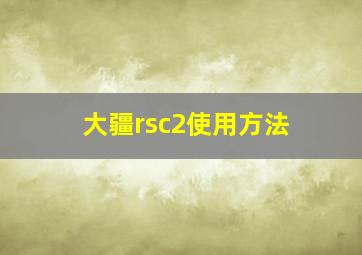 大疆rsc2使用方法